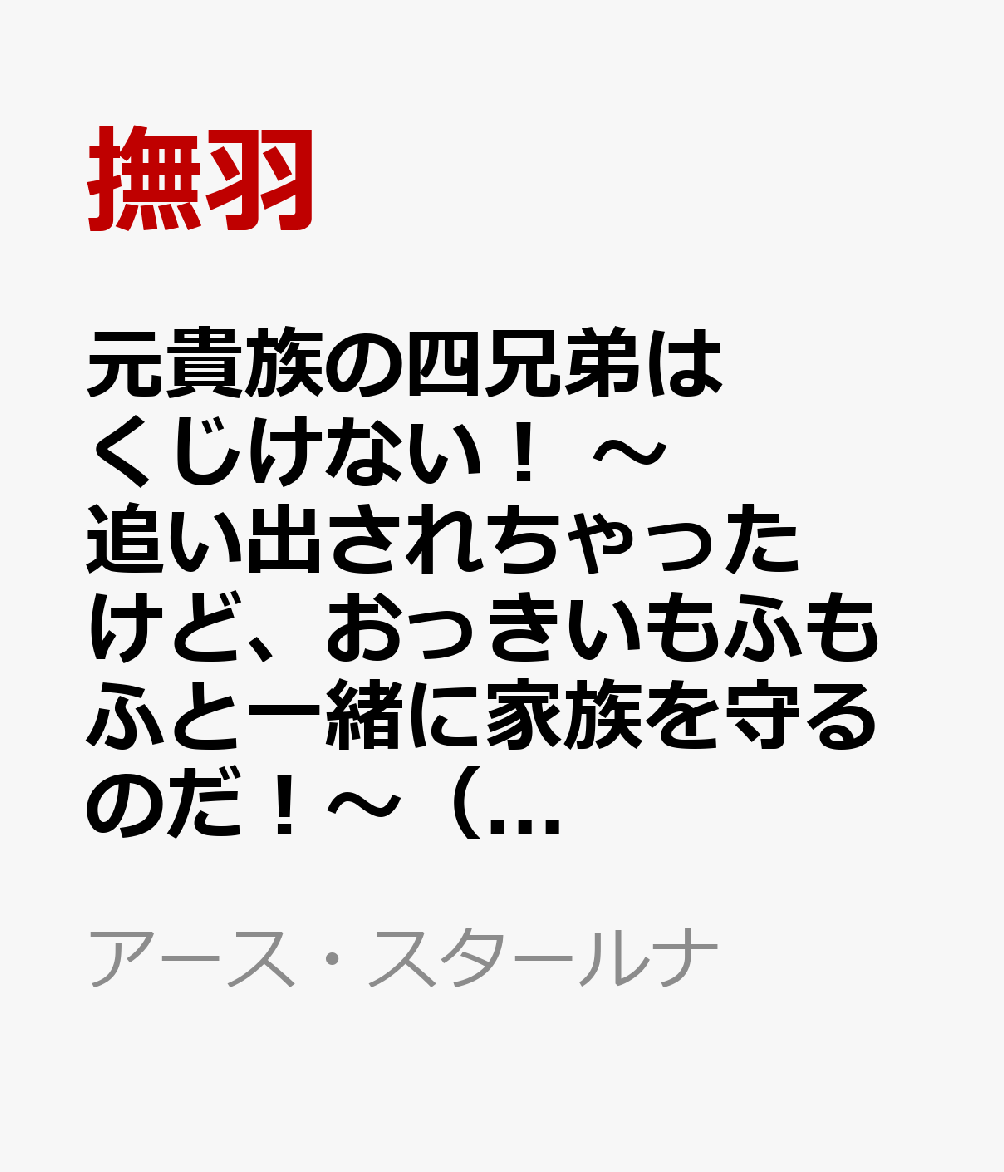 撫羽

元貴族の四兄弟はくじけない！ ～追い出されちゃったけど、おっきいもふもふと一緒に家族を守るのだ！～（...

アース・スタールナ